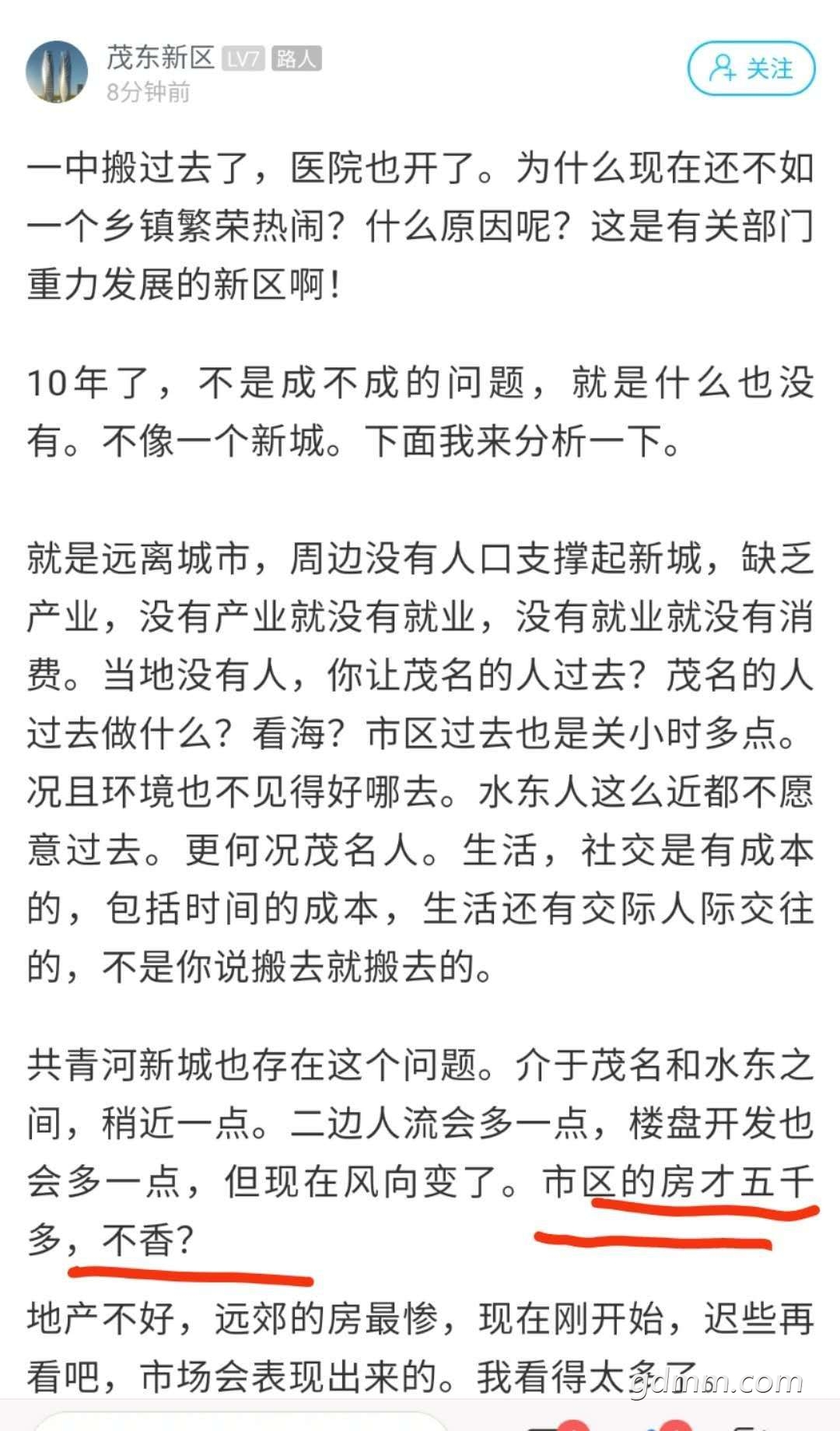 茂东新区 LV7 路人
8分钟前

关注

一中搬过去了，医院也开了。为什么现在还不如一个乡镇繁荣热闹？什么原因呢？这是有关部门重力发展的新区啊！

10年了，不是成不成的问题，就是什么也没有。不像一个新城。下面我来分析一下。

就是远离城市，周边没有人口支撑起新城，缺乏产业，没有产业就没有就业，没有就业就没有消费。当地没有人，你让茂名的人过去？茂名的人过去做什么？看海？市区过去也是关小时多点。况且环境也不见得好哪去。水东人这么近都不愿意过去。更何况茂名人。生活，社交是有成本的，包括时间的成本，生活还有交际人际交往的，不是你说搬去就搬去的。

共青河新城也存在这个问题。介于茂名和水东之间，稍近一点。二边人流会多一点，楼盘开发也会多一点，但现在风向变了。市区的房才五千多，不香？

地产不好，远郊的房最惨，现在刚开始，迟些再看吧，市场会表现出来的。我看得太多了

gdmm.com